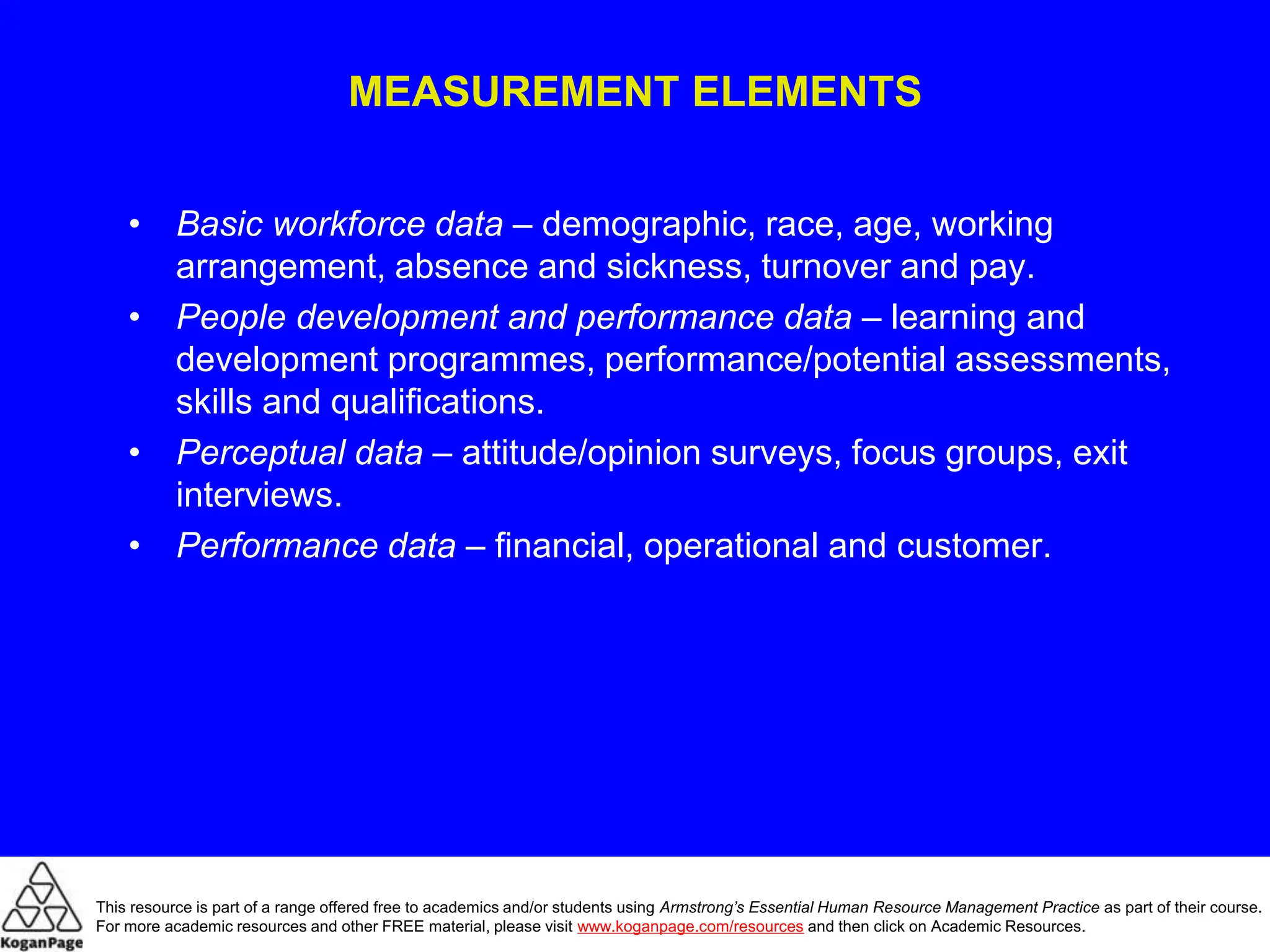 MEASUREMENT ELEMENTS

• Basic workforce data – demographic, race, age, working arrangement, absence and sickness, turnover and pay.
• People development and performance data – learning and development programmes, performance/potential assessments, skills and qualifications.
• Perceptual data – attitude/opinion surveys, focus groups, exit interviews.
• Performance data – financial, operational and customer.

KoganPage

This resource is part of a range offered free to academics and/or students using Armstrong's Essential Human Resource Management Practice as part of their course. For more academic resources and other FREE material, please visit www.koganpage.com/resources and then click on Academic Resources.